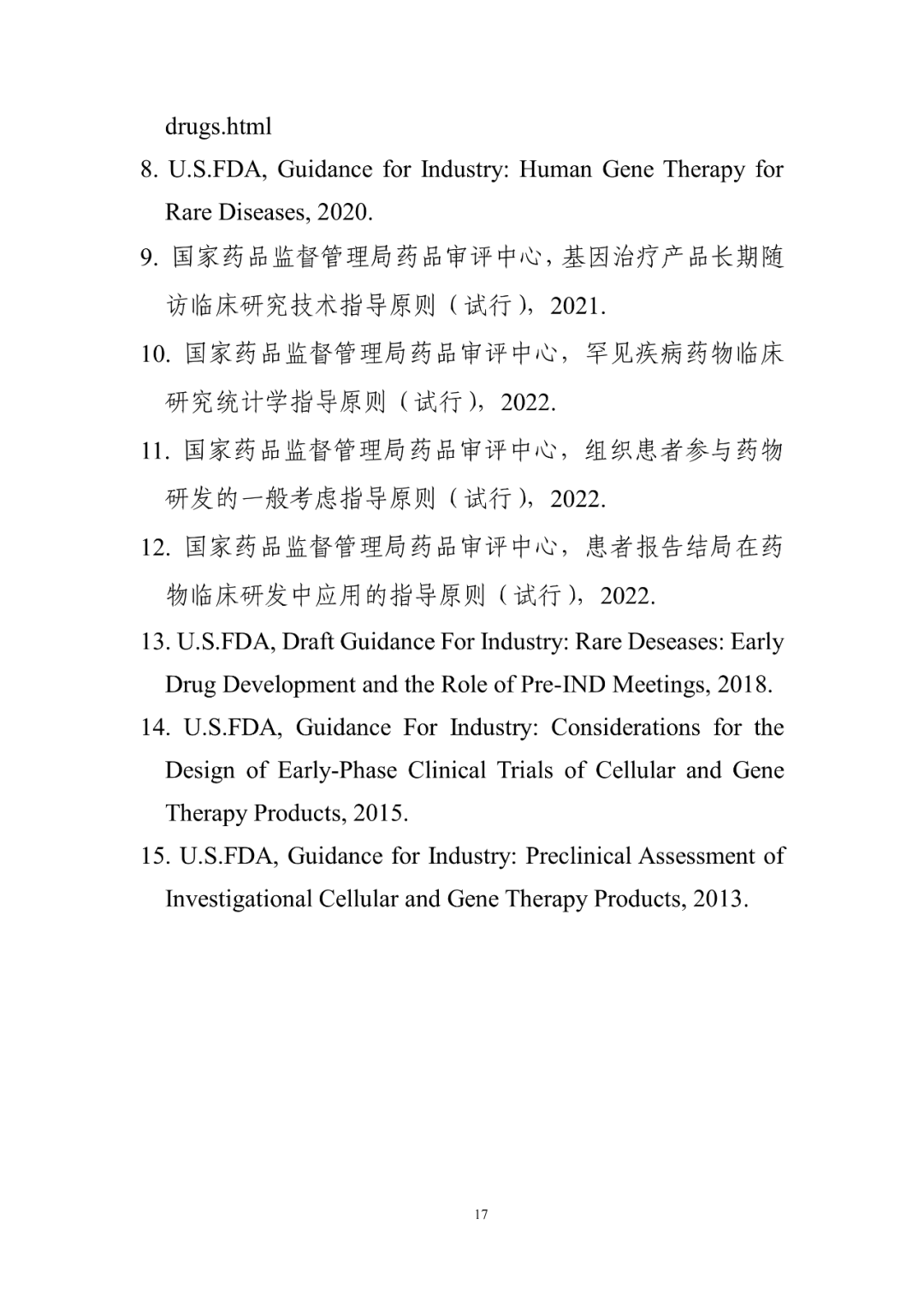 drugs.html

8. U.S.FDA, Guidance for Industry: Human Gene Therapy for Rare Diseases, 2020.

9. 国家药品监督管理局药品审评中心，基因治疗产品长期随访临床研究技术指导原则（试行），2021.

10. 国家药品监督管理局药品审评中心，罕见疾病药物临床研究统计学指导原则（试行），2022.

11. 国家药品监督管理局药品审评中心，组织患者参与药物研发的一般考虑指导原则（试行），2022.

12. 国家药品监督管理局药品审评中心，患者报告结局在药物临床研发中应用的指导原则（试行），2022.

13. U.S.FDA, Draft Guidance For Industry: Rare Deseases: Early Drug Development and the Role of Pre-IND Meetings, 2018.

14. U.S.FDA, Guidance For Industry: Considerations for the Design of Early-Phase Clinical Trials of Cellular and Gene Therapy Products, 2015.

15. U.S.FDA, Guidance for Industry: Preclinical Assessment of Investigational Cellular and Gene Therapy Products, 2013.

17